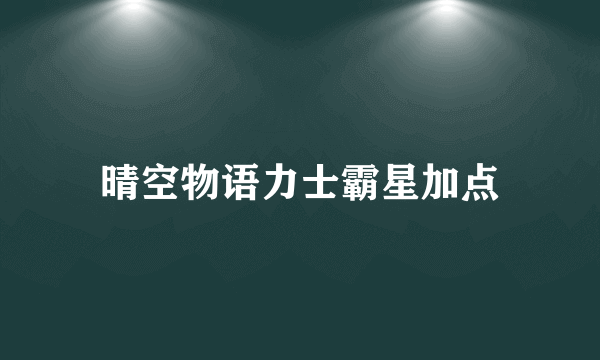 晴空物语力士霸星加点